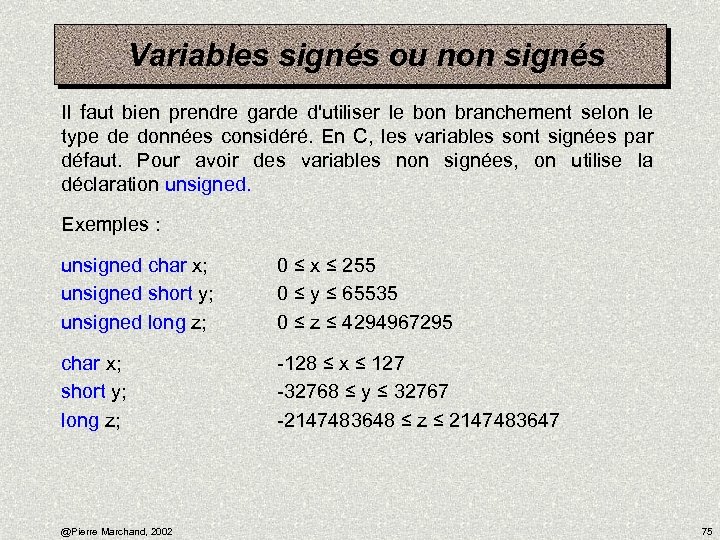 Variables signés ou non signés

Il faut bien prendre garde d'utiliser le bon branchement selon le type de données considéré. En C, les variables sont signées par défaut. Pour avoir des variables non signées, on utilise la déclaration unsigned.

Exemples :

unsigned char x; $0 \leq x \leq 255$
unsigned short y; $0 \leq y \leq 65535$
unsigned long z; $0 \leq z \leq 4294967295$

char x; $-128 \leq x \leq 127$
short y; $-32768 \leq y \leq 32767$
long z; $-2147483648 \leq z \leq 2147483647$

@Pierre Marchand, 2002

75